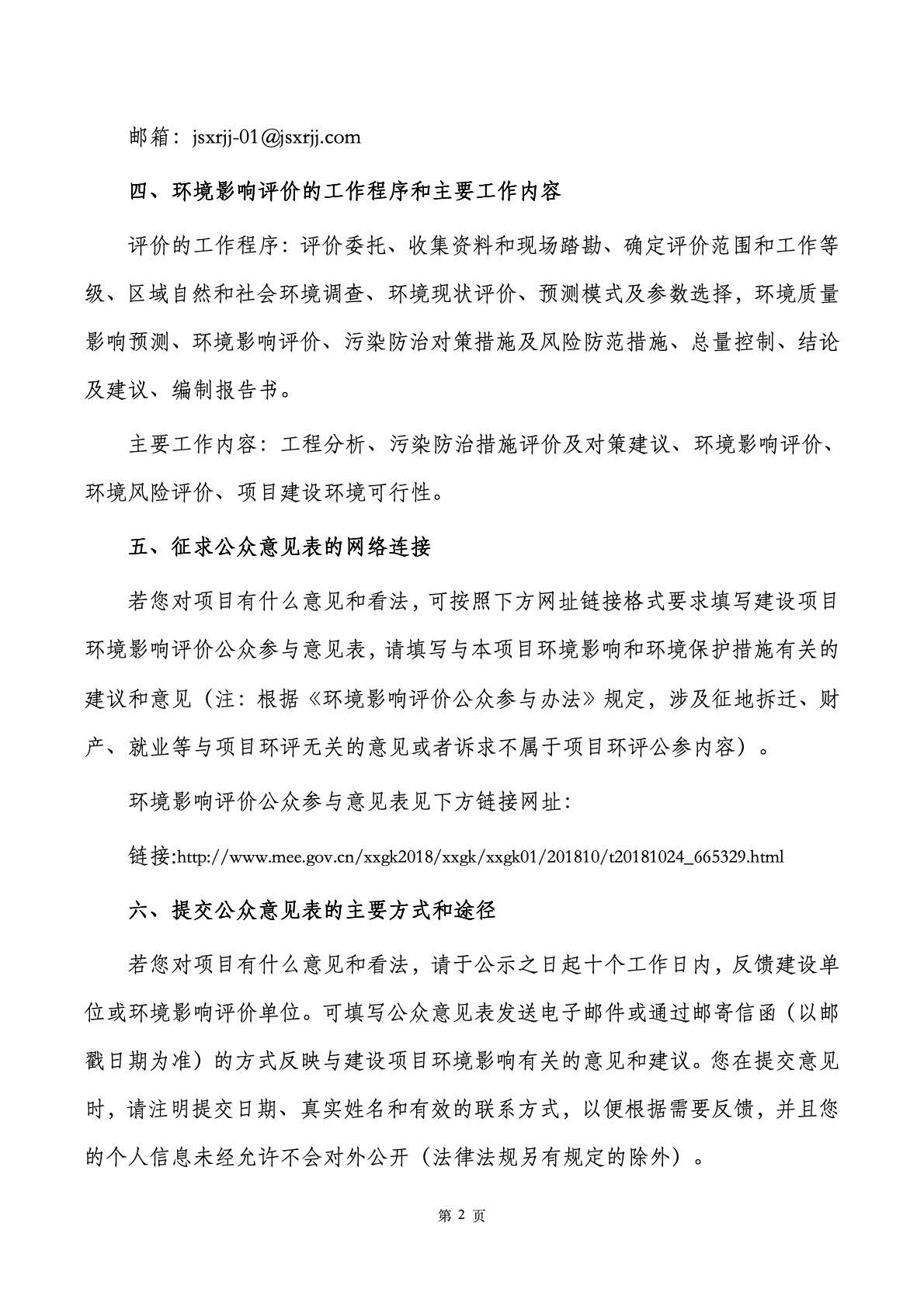 邮箱：jsxrjj-01@jsxrjj.com

四、环境影响评价的工作程序和主要工作内容

评价的工作程序：评价委托、收集资料和现场踏勘、确定评价范围和工作等级、区域自然和社会环境调查、环境现状评价、预测模式及参数选择，环境质量影响预测、环境影响评价、污染防治对策措施及风险防范措施、总量控制、结论及建议、编制报告书。

主要工作内容：工程分析、污染防治措施评价及对策建议、环境影响评价、环境风险评价、项目建设环境可行性。

五、征求公众意见表的网络连接

若您对项目有什么意见和看法，可按照下方网址链接格式要求填写建设项目环境影响评价公众参与意见表，请填写与本项目环境影响和环境保护措施有关的建议和意见（注：根据《环境影响评价公众参与办法》规定，涉及征地拆迁、财产、就业等与项目环评无关的意见或者诉求不属于项目环评公参内容）。

环境影响评价公众参与意见表见下方链接网址：

链接:http://www.mee.gov.cn/xxgk2018/xxgk/xxgk01/201810/t20181024_665329.html

六、提交公众意见表的主要方式和途径

若您对项目有什么意见和看法，请于公示之日起十个工作日内，反馈建设单位或环境影响评价单位。可填写公众意见表发送电子邮件或通过邮寄信函（以邮戳日期为准）的方式反映与建设项目环境影响有关的意见和建议。您在提交意见时，请注明提交日期、真实姓名和有效的联系方式，以便根据需要反馈，并且您的个人信息未经允许不会对外公开（法律法规另有规定的除外）。

第 2 页